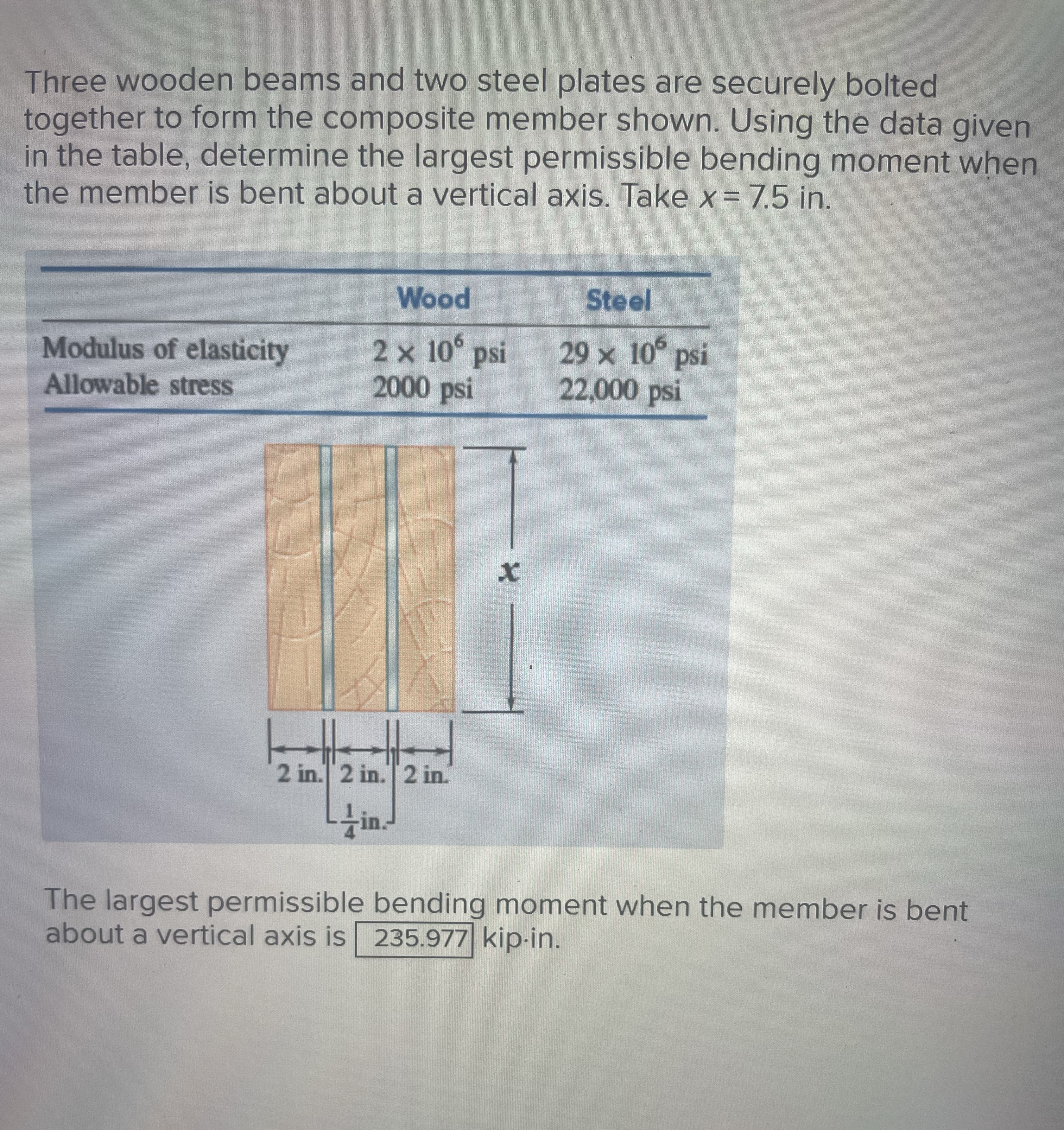 Three wooden beams and two steel plates are securely bolted together to form the composite member shown. Using the data given in the table, determine the largest permissible bending moment when the member is bent about a vertical axis. Take $x = 7.5$ in.

|  | Wood | Steel |
|---|---|---|
| Modulus of elasticity | $2 \times 10^6$ psi | $29 \times 10^6$ psi |
| Allowable stress | 2000 psi | 22,000 psi |

x

2 in. 2 in. 2 in.

$\frac{1}{4}$ in.

The largest permissible bending moment when the member is bent about a vertical axis is 235.977 kip·in.